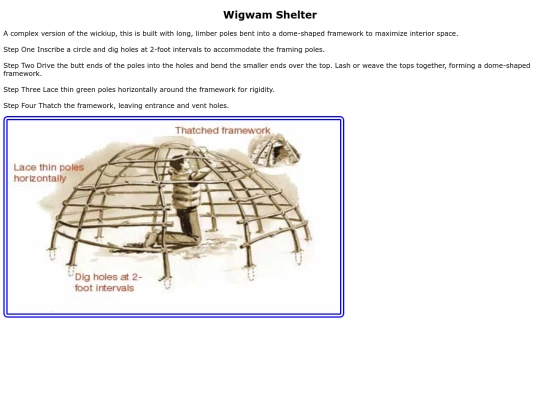 Wigwam Shelter

A complex version of the wickiup, this is built with long, limber poles bent into a dome-shaped framework to maximize interior space.

Step One Inscribe a circle and dig holes at 2-foot intervals to accommodate the framing poles.

Step Two Drive the butt ends of the poles into the holes and bend the smaller ends over the top. Lash or weave the tops together, forming a dome-shaped framework.

Step Three Lace thin green poles horizontally around the framework for rigidity.

Step Four Thatch the framework, leaving entrance and vent holes.

Thatched framework

Lace thin poles horizontally

Dig holes at 2-foot intervals